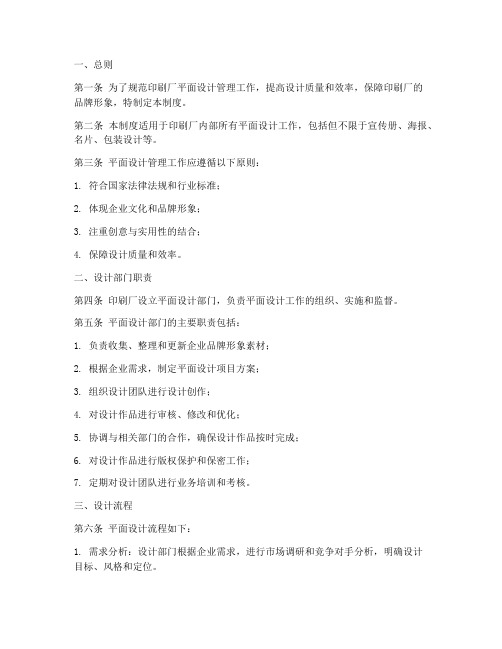 一、总则

第一条 为了规范印刷厂平面设计管理工作，提高设计质量和效率，保障印刷厂的品牌形象，特制定本制度。

第二条 本制度适用于印刷厂内部所有平面设计工作，包括但不限于宣传册、海报、名片、包装设计等。

第三条 平面设计管理工作应遵循以下原则：

1. 符合国家法律法规和行业标准；

2. 体现企业文化和品牌形象；

3. 注重创意与实用性的结合；

4. 保障设计质量和效率。

二、设计部门职责

第四条 印刷厂设立平面设计部门，负责平面设计工作的组织、实施和监督。

第五条 平面设计部门的主要职责包括：

1. 负责收集、整理和更新企业品牌形象素材；

2. 根据企业需求，制定平面设计项目方案；

3. 组织设计团队进行设计创作；

4. 对设计作品进行审核、修改和优化；

5. 协调与相关部门的合作，确保设计作品按时完成；

6. 对设计作品进行版权保护和保密工作；

7. 定期对设计团队进行业务培训和考核。

三、设计流程

第六条 平面设计流程如下：

1. 需求分析：设计部门根据企业需求，进行市场调研和竞争对手分析，明确设计目标、风格和定位。